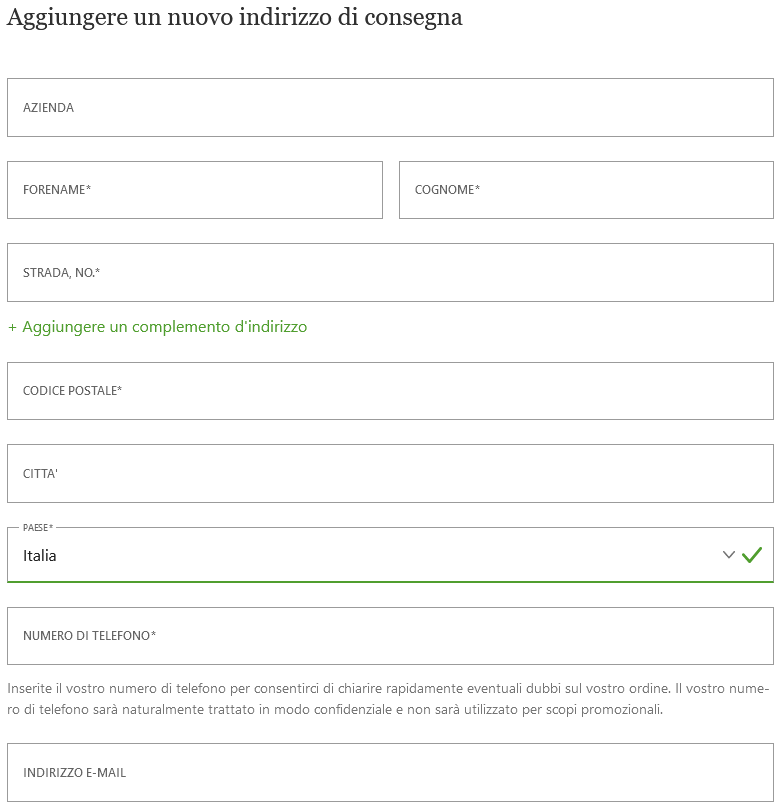 Aggiungere un nuovo indirizzo di consegna

AZIENDA

FORENAME*

COGNOME*

STRADA, NO.*

+ Aggiungere un complemento d'indirizzo

CODICE POSTALE*

CITTA'

PAESE*

Italia

NUMERO DI TELEFONO*

Inserite il vostro numero di telefono per consentirci di chiarire rapidamente eventuali dubbi sul vostro ordine. Il vostro numero di telefono sarà naturalmente trattato in modo confidenziale e non sarà utilizzato per scopi promozionali.

INDIRIZZO E-MAIL